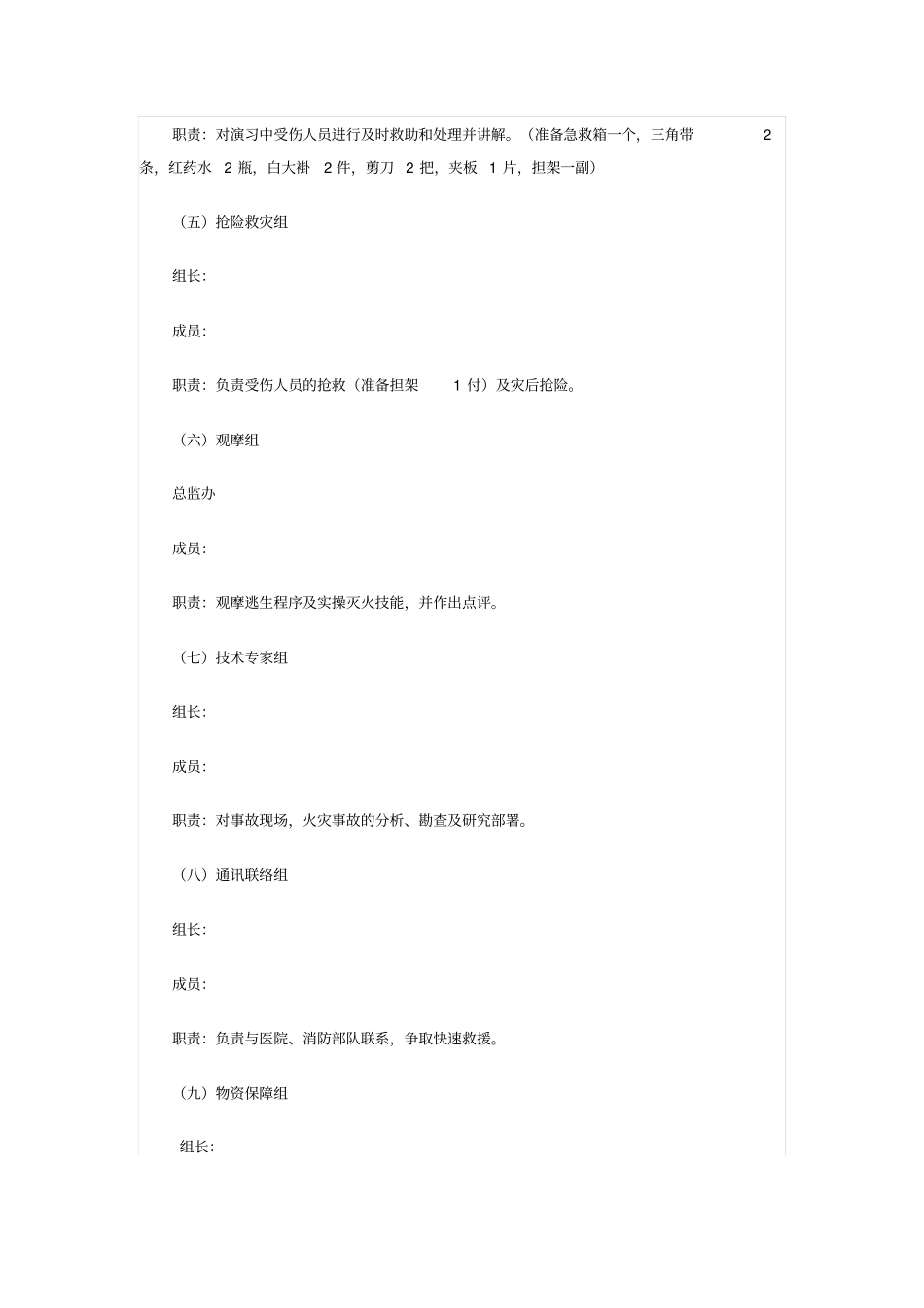 职责：对演习中受伤人员进行及时救助和处理并讲解。（准备急救箱一个，三角带 2 条，红药水 2 瓶，白大褂 2 件，剪刀 2 把，夹板 1 片，担架一副）

（五）抢险救灾组

组长：

成员：

职责：负责受伤人员的抢救（准备担架 1 付）及灾后抢险。

（六）观摩组

总监办

成员：

职责：观摩逃生程序及实操灭火技能，并作出点评。

（七）技术专家组

组长：

成员：

职责：对事故现场，火灾事故的分析、勘查及研究部署。

（八）通讯联络组

组长：

成员：

职责：负责与医院、消防部队联系，争取快速救援。

（九）物资保障组

组长：